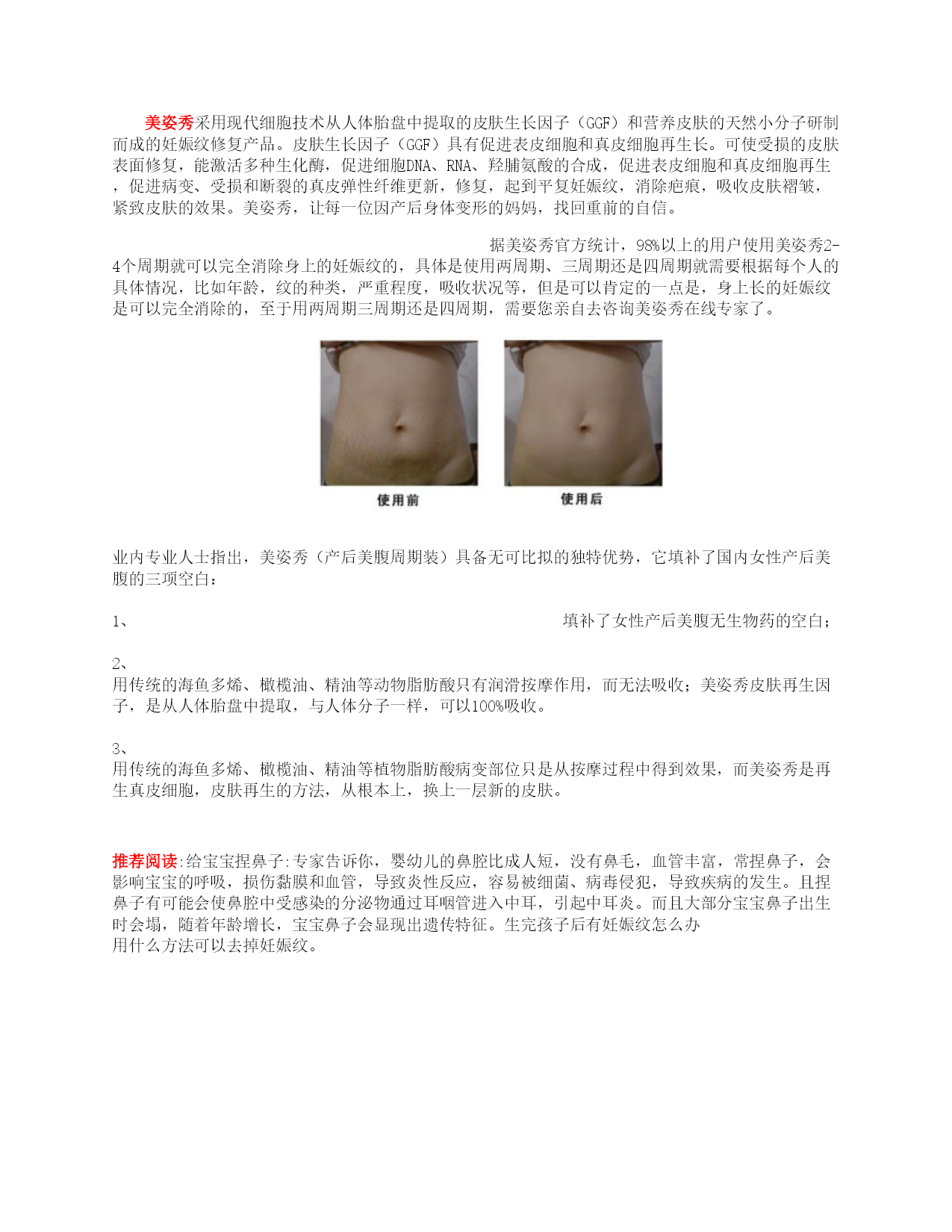 美姿秀采用现代细胞技术从人体胎盘中提取的皮肤生长因子（GGF）和营养皮肤的天然小分子研制而成的妊娠纹修复产品。皮肤生长因子（GGF）具有促进表皮细胞和真皮细胞再生长。可使受损的皮肤表面修复，能激活多种生化酶，促进细胞DNA、RNA、羟脯氨酸的合成，促进表皮细胞和真皮细胞再生，促进病变、受损和断裂的真皮弹性纤维更新，修复，起到平复妊娠纹，消除疤痕，吸收皮肤褶皱，紧致皮肤的效果。美姿秀，让每一位因产后身体变形的妈妈，找回重前的自信。

据美姿秀官方统计，98%以上的用户使用美姿秀2-4个周期就可以完全消除身上的妊娠纹的，具体是使用两周期、三周期还是四周期就需要根据每个人的具体情况，比如年龄，纹的种类，严重程度，吸收状况等，但是可以肯定的一点是，身上长的妊娠纹是可以完全消除的，至于用两周期三周期还是四周期，需要您亲自去咨询美姿秀在线专家了。

使用前

使用后

业内专业人士指出，美姿秀（产后美腹周期装）具备无可比拟的独特优势，它填补了国内女性产后美腹的三项空白：

1、 填补了女性产后美腹无生物药的空白；

2、
用传统的海鱼多烯、橄榄油、精油等动物脂肪酸只有润滑按摩作用，而无法吸收；美姿秀皮肤再生因子，是从人体胎盘中提取，与人体分子一样，可以100%吸收。

3、
用传统的海鱼多烯、橄榄油、精油等植物脂肪酸病变部位只是从按摩过程中得到效果，而美姿秀是再生真皮细胞，皮肤再生的方法，从根本上，换上一层新的皮肤。

推荐阅读:给宝宝捏鼻子:专家告诉你，婴幼儿的鼻腔比成人短，没有鼻毛，血管丰富，常捏鼻子，会影响宝宝的呼吸，损伤黏膜和血管，导致炎性反应，容易被细菌、病毒侵犯，导致疾病的发生。且捏鼻子有可能会使鼻腔中受感染的分泌物通过耳咽管进入中耳，引起中耳炎。而且大部分宝宝鼻子出生时会塌，随着年龄增长，宝宝鼻子会显现出遗传特征。生完孩子后有妊娠纹怎么办
用什么方法可以去掉妊娠纹。